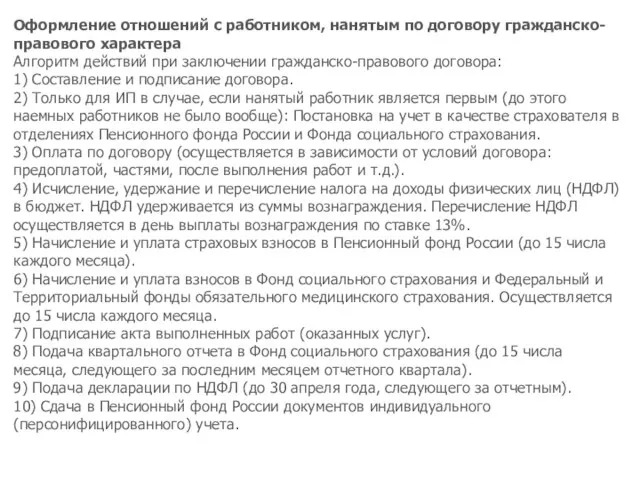 Оформление отношений с работником, нанятым по договору гражданско-правового характера
Алгоритм действий при заключении гражданско-правового договора:
1) Составление и подписание договора.
2) Только для ИП в случае, если нанятый работник является первым (до этого наемных работников не было вообще): Постановка на учет в качестве страхователя в отделениях Пенсионного фонда России и Фонда социального страхования.
3) Оплата по договору (осуществляется в зависимости от условий договора: предоплатой, частями, после выполнения работ и т.д.).
4) Исчисление, удержание и перечисление налога на доходы физических лиц (НДФЛ) в бюджет. НДФЛ удерживается из суммы вознаграждения. Перечисление НДФЛ осуществляется в день выплаты вознаграждения по ставке 13%.
5) Начисление и уплата страховых взносов в Пенсионный фонд России (до 15 числа каждого месяца).
6) Начисление и уплата взносов в Фонд социального страхования и Федеральный и Территориальный фонды обязательного медицинского страхования. Осуществляется до 15 числа каждого месяца.
7) Подписание акта выполненных работ (оказанных услуг).
8) Подача квартального отчета в Фонд социального страхования (до 15 числа месяца, следующего за последним месяцем отчетного квартала).
9) Подача декларации по НДФЛ (до 30 апреля года, следующего за отчетным).
10) Сдача в Пенсионный фонд России документов индивидуального (персонифицированного) учета.